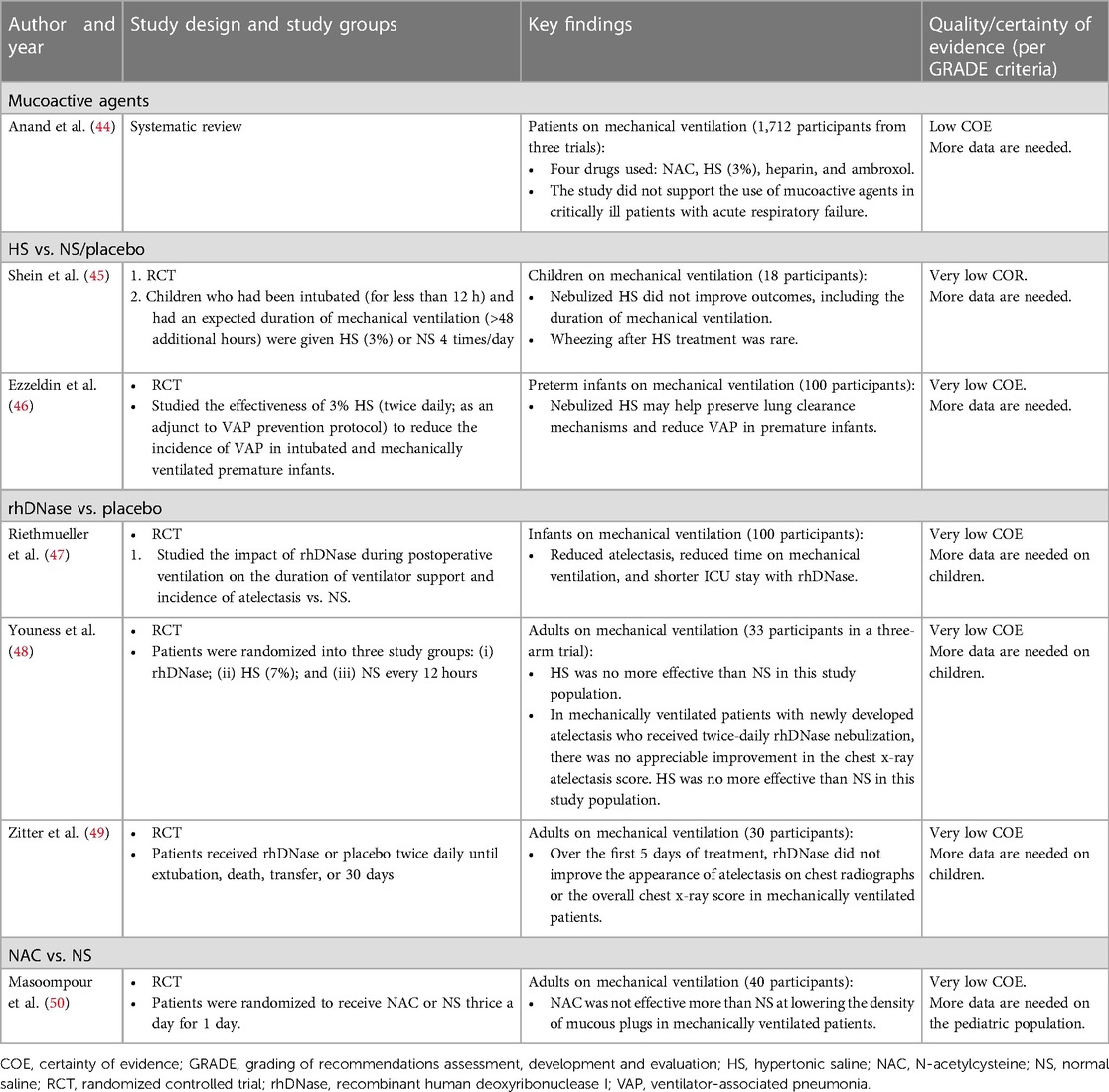 | Author and year | Study design and study groups | Key findings | Quality/certainty of evidence (per GRADE criteria) |
|---|---|---|---|
| Mucoactive agents | | | |
| Anand et al. (44) | Systematic review | Patients on mechanical ventilation (1,712 participants from three trials): • Four drugs used: NAC, HS (3%), heparin, and ambroxol. • The study did not support the use of mucoactive agents in critically ill patients with acute respiratory failure. | Low COE More data are needed. |
| HS vs. NS/placebo | | | |
| Shein et al. (45) | 1. RCT 2. Children who had been intubated (for less than 12 h) and had an expected duration of mechanical ventilation (>48 additional hours) were given HS (3%) or NS 4 times/day | Children on mechanical ventilation (18 participants): • Nebulized HS did not improve outcomes, including the duration of mechanical ventilation. • Wheezing after HS treatment was rare. | Very low COR. More data are needed. |
| Ezzeldin et al. (46) | • RCT • Studied the effectiveness of 3% HS (twice daily; as an adjunct to VAP prevention protocol) to reduce the incidence of VAP in intubated and mechanically ventilated premature infants. | Preterm infants on mechanical ventilation (100 participants): • Nebulized HS may help preserve lung clearance mechanisms and reduce VAP in premature infants. | Very low COE. More data are needed. |
| rhDNase vs. placebo | | | |
| Riethmueller et al. (47) | • RCT 1. Studied the impact of rhDNase during postoperative ventilation on the duration of ventilator support and incidence of atelectasis vs. NS. | Infants on mechanical ventilation (100 participants): • Reduced atelectasis, reduced time on mechanical ventilation, and shorter ICU stay with rhDNase. | Very low COE More data are needed on children. |
| Youness et al. (48) | • RCT • Patients were randomized into three study groups: (i) rhDNase; (ii) HS (7%); and (iii) NS every 12 hours | Adults on mechanical ventilation (33 participants in a three-arm trial): • HS was no more effective than NS in this study population. • In mechanically ventilated patients with newly developed atelectasis who received twice-daily rhDNase nebulization, there was no appreciable improvement in the chest x-ray atelectasis score. HS was no more effective than NS in this study population. | Very low COE More data are needed on children. |
| Zitter et al. (49) | • RCT • Patients received rhDNase or placebo twice daily until extubation, death, transfer, or 30 days | Adults on mechanical ventilation (30 participants): • Over the first 5 days of treatment, rhDNase did not improve the appearance of atelectasis on chest radiographs or the overall chest x-ray score in mechanically ventilated patients. | Very low COE More data are needed on children. |
| NAC vs. NS | | | |
| Masoompour et al. (50) | • RCT • Patients were randomized to receive NAC or NS thrice a day for 1 day. | Adults on mechanical ventilation (40 participants): • NAC was not effective more than NS at lowering the density of mucous plugs in mechanically ventilated patients. | Very low COE. More data are needed on the pediatric population. |

COE, certainty of evidence; GRADE, grading of recommendations assessment, development and evaluation; HS, hypertonic saline; NAC, N-acetylcysteine; NS, normal saline; RCT, randomized controlled trial; rhDNase, recombinant human deoxyribonuclease I; VAP, ventilator-associated pneumonia.